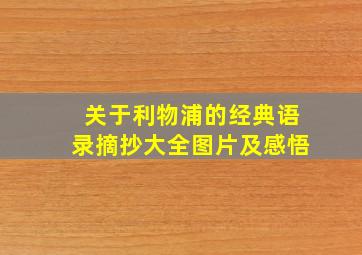 关于利物浦的经典语录摘抄大全图片及感悟